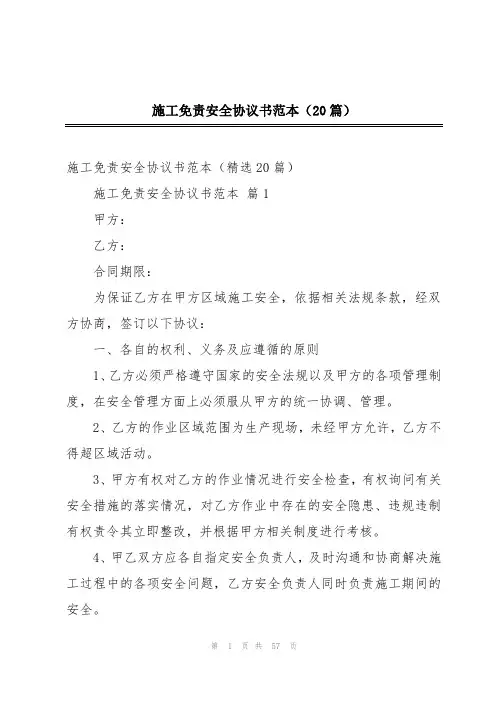 施工免责安全协议书范本（20篇）

施工免责安全协议书范本（精选20篇）

施工免责安全协议书范本 篇1

甲方：

乙方：

合同期限：

为保证乙方在甲方区域施工安全，依据相关法规条款，经双方协商，签订以下协议：

一、各自的权利、义务及应遵循的原则

1、乙方必须严格遵守国家的安全法规以及甲方的各项管理制度，在安全管理方面上必须服从甲方的统一协调、管理。

2、乙方的作业区域范围为生产现场，未经甲方允许，乙方不得超区域活动。

3、甲方有权对乙方的作业情况进行安全检查，有权询问有关安全措施的落实情况，对乙方作业中存在的安全隐患、违规违制有权责令其立即整改，并根据甲方相关制度进行考核。

4、甲乙双方应各自指定安全负责人，及时沟通和协商解决施工过程中的各项安全问题，乙方安全负责人同时负责施工期间的安全。

第 1 页 共 57 页